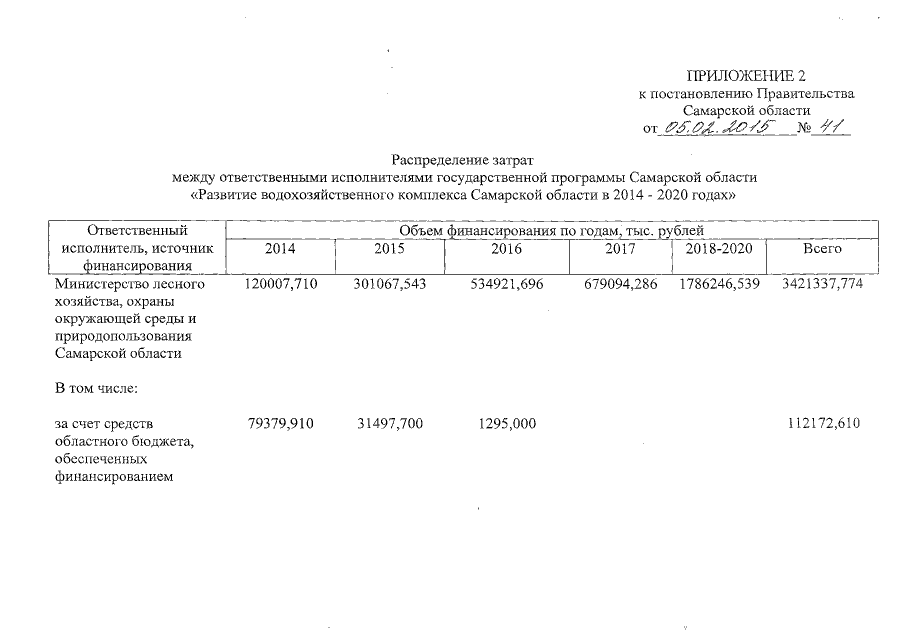 ПРИЛОЖЕНИЕ 2
к постановлению Правительства
Самарской области
от 05.02.2015 № 41

Распределение затрат
между ответственными исполнителями государственной программы Самарской области
«Развитие водохозяйственного комплекса Самарской области в 2014 - 2020 годах»

| Ответственный исполнитель, источник финансирования | Объем финансирования по годам, тыс. рублей | | | | | |
|---|---|---|---|---|---|---|
| | 2014 | 2015 | 2016 | 2017 | 2018-2020 | Всего |
| Министерство лесного хозяйства, охраны окружающей среды и природопользования Самарской области | 120007,710 | 301067,543 | 534921,696 | 679094,286 | 1786246,539 | 3421337,774 |
| В том числе: | | | | | | |
| за счет средств областного бюджета, обеспеченных финансированием | 79379,910 | 31497,700 | 1295,000 | | | 112172,610 |